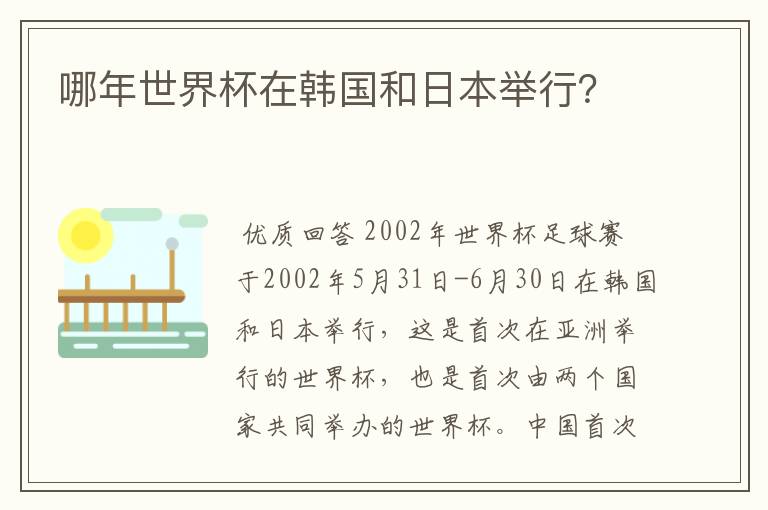 哪年世界杯在韩国和日本举行?

优质回答 2002年世界杯足球赛于2002年5月31日-6月30日在韩国和日本举行，这是首次在亚洲举行的世界杯，也是首次由两个国家共同举办的世界杯。中国首次